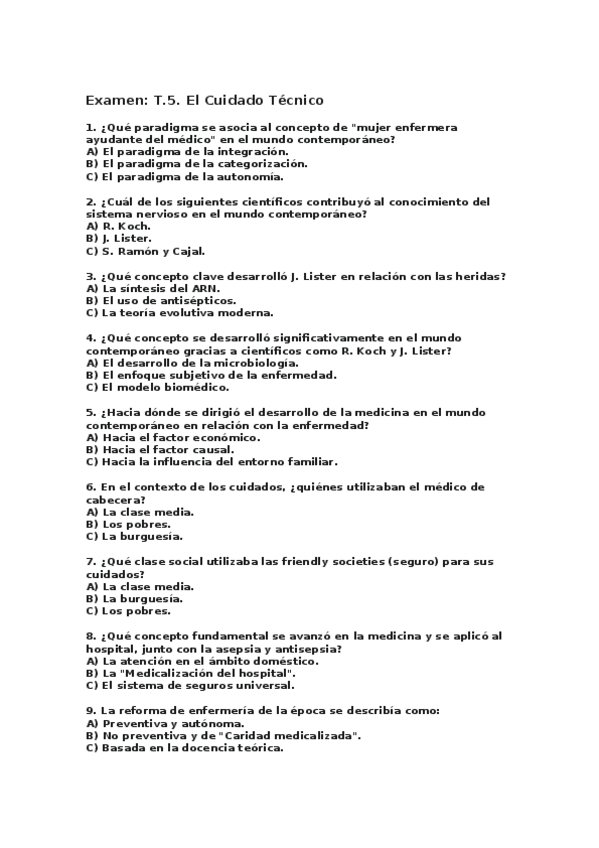 Examen: T.5. El Cuidado Técnico

1. ¿Qué paradigma se asocia al concepto de "mujer enfermera ayudante del médico" en el mundo contemporáneo?
A) El paradigma de la integración.
B) El paradigma de la categorización.
C) El paradigma de la autonomía.

2. ¿Cuál de los siguientes científicos contribuyó al conocimiento del sistema nervioso en el mundo contemporáneo?
A) R. Koch.
B) J. Lister.
C) S. Ramón y Cajal.

3. ¿Qué concepto clave desarrolló J. Lister en relación con las heridas?
A) La síntesis del ARN.
B) El uso de antisépticos.
C) La teoría evolutiva moderna.

4. ¿Qué concepto se desarrolló significativamente en el mundo contemporáneo gracias a científicos como R. Koch y J. Lister?
A) El desarrollo de la microbiología.
B) El enfoque subjetivo de la enfermedad.
C) El modelo biomédico.

5. ¿Hacia dónde se dirigió el desarrollo de la medicina en el mundo contemporáneo en relación con la enfermedad?
A) Hacia el factor económico.
B) Hacia el factor causal.
C) Hacia la influencia del entorno familiar.

6. En el contexto de los cuidados, ¿quiénes utilizaban el médico de cabecera?
A) La clase media.
B) Los pobres.
C) La burguesía.

7. ¿Qué clase social utilizaba las friendly societies (seguro) para sus cuidados?
A) La clase media.
B) La burguesía.
C) Los pobres.

8. ¿Qué concepto fundamental se avanzó en la medicina y se aplicó al hospital, junto con la asepsia y antisepsia?
A) La atención en el ámbito doméstico.
B) La "Medicalización del hospital".
C) El sistema de seguros universal.

9. La reforma de enfermería de la época se describía como:
A) Preventiva y autónoma.
B) No preventiva y de "Caridad medicalizada".
C) Basada en la docencia teórica.